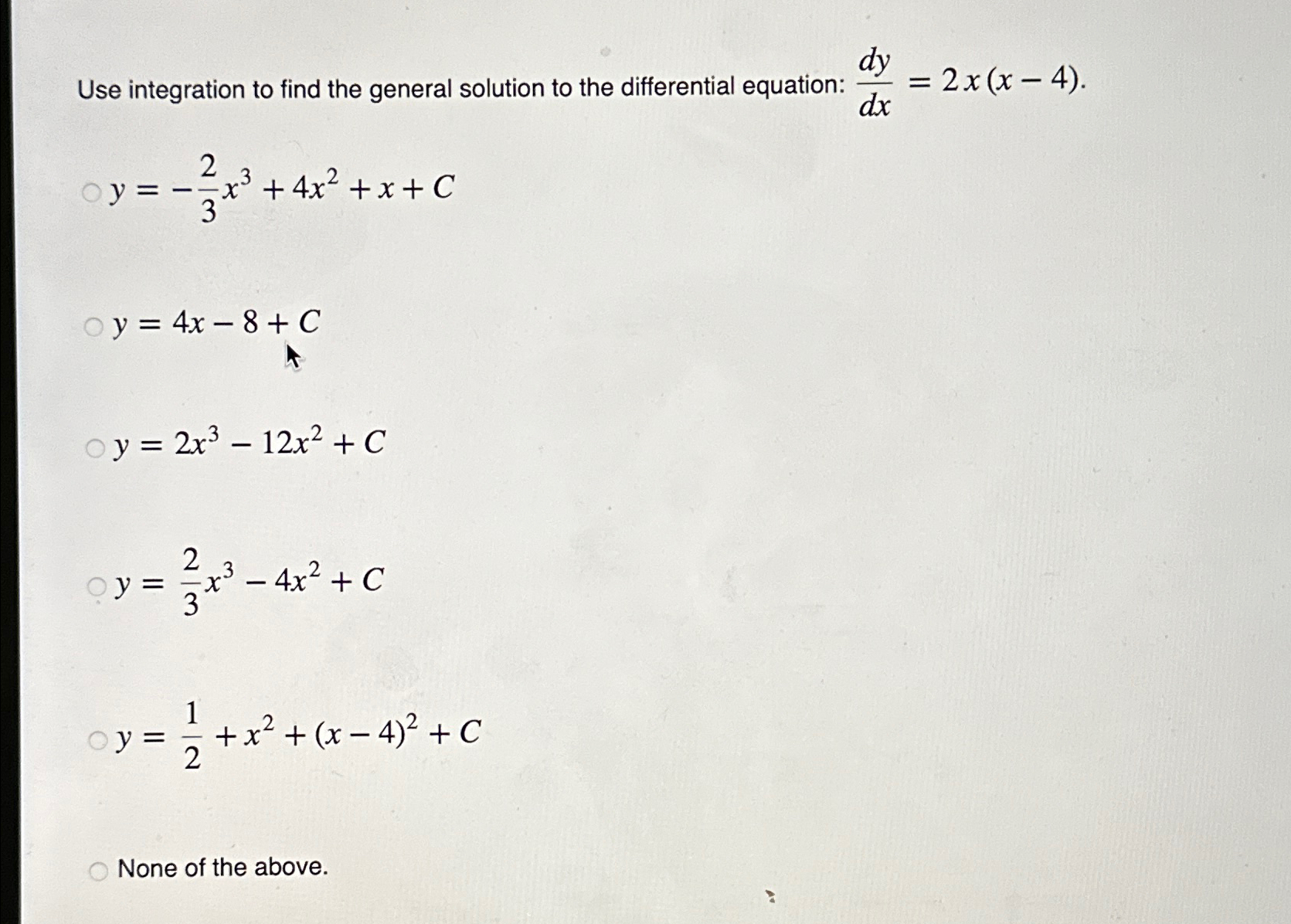 Use integration to find the general solution to the differential equation: $\frac{dy}{dx} = 2x(x-4)$.

$y = -\frac{2}{3}x^3 + 4x^2 + x + C$

$y = 4x - 8 + C$

$y = 2x^3 - 12x^2 + C$

$y = \frac{2}{3}x^3 - 4x^2 + C$

$y = \frac{1}{2} + x^2 + (x-4)^2 + C$

None of the above.